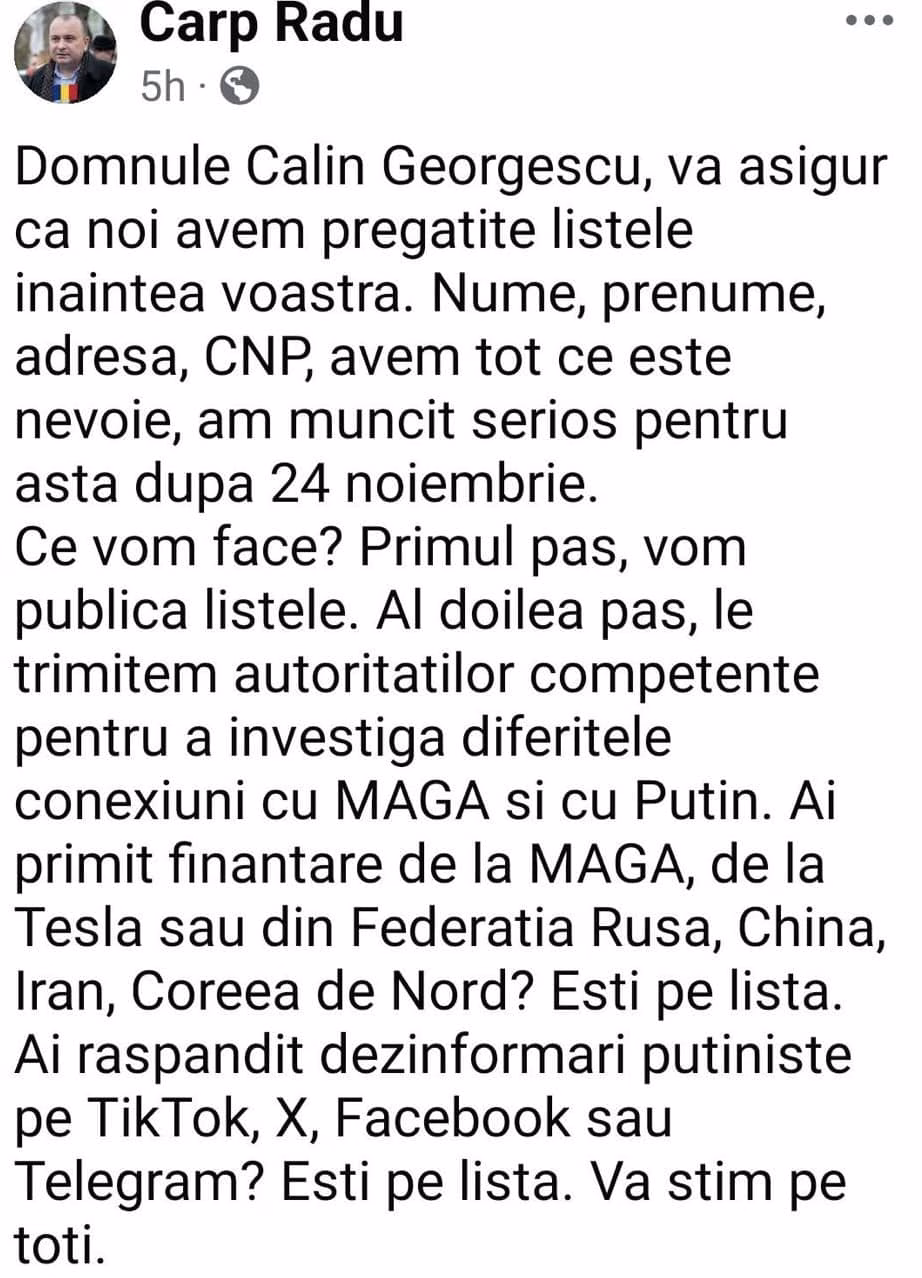 Carp Radu
5h ·

Domnule Calin Georgescu, va asigur ca noi avem pregatite listele inaintea voastra. Nume, prenume, adresa, CNP, avem tot ce este nevoie, am muncit serios pentru asta dupa 24 noiembrie.
Ce vom face? Primul pas, vom publica listele. Al doilea pas, le trimitem autoritatilor competente pentru a investiga diferitele conexiuni cu MAGA si cu Putin. Ai primit finantare de la MAGA, de la Tesla sau din Federatia Rusa, China, Iran, Coreea de Nord? Esti pe lista. Ai raspandit dezinformari putiniste pe TikTok, X, Facebook sau Telegram? Esti pe lista. Va stim pe toti.